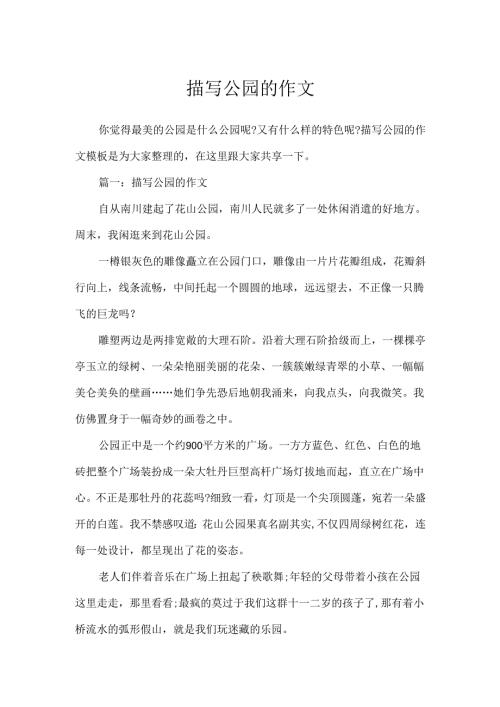 描写公园的作文

你觉得最美的公园是什么公园呢?又有什么样的特色呢?描写公园的作文模板是为大家整理的，在这里跟大家共享一下。

篇一：描写公园的作文

自从南川建起了花山公园，南川人民就多了一处休闲消遣的好地方。周末，我闲逛来到花山公园。

一樽银灰色的雕像矗立在公园门口，雕像由一片片花瓣组成，花瓣斜行向上，线条流畅，中间托起一个圆圆的地球，远远望去，不正像一只腾飞的巨龙吗?

雕塑两边是两排宽敞的大理石阶。沿着大理石阶拾级而上，一棵棵亭亭玉立的绿树、一朵朵艳丽美丽的花朵、一簇簇嫩绿青翠的小草、一幅幅美仑美奂的壁画……她们争先恐后地朝我涌来，向我点头，向我微笑。我仿佛置身于一幅奇妙的画卷之中。

公园正中是一个约900平方米的广场。一方方蓝色、红色、白色的地砖把整个广场装扮成一朵大牡丹巨型高杆广场灯拔地而起，直立在广场中心。不正是那牡丹的花蕊吗?细致一看，灯顶是一个尖顶圆蓬，宛若一朵盛开的白莲。我不禁感叹道:花山公园果真名副其实,不仅四周绿树红花，连每一处设计，都呈现出了花的姿态。

老人们伴着音乐在广场上扭起了秧歌舞;年轻的父母带着小孩在公园这里走走，那里看看;最疯的莫过于我们这群十一二岁的孩子了,那有着小桥流水的弧形假山，就是我们玩迷藏的乐园。